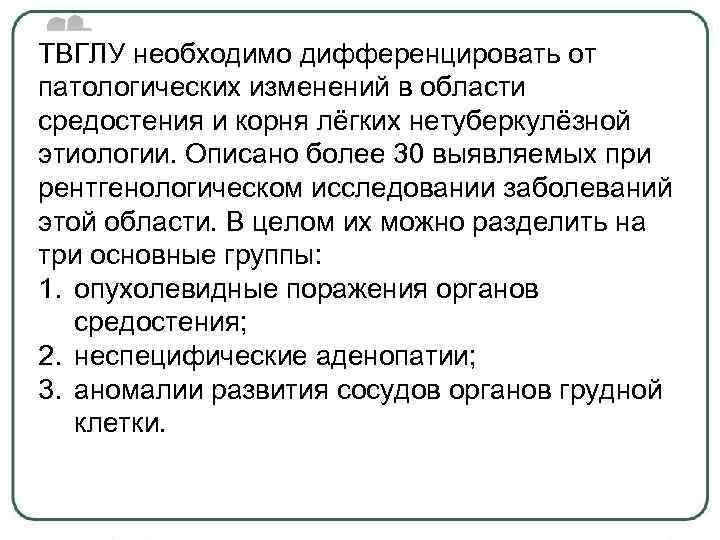 ТВГЛУ необходимо дифференцировать от патологических изменений в области средостения и корня лёгких нетуберкулёзной этиологии. Описано более 30 выявляемых при рентгенологическом исследовании заболеваний этой области. В целом их можно разделить на три основные группы:
1. опухолевидные поражения органов средостения;
2. неспецифические аденопатии;
3. аномалии развития сосудов органов грудной клетки.